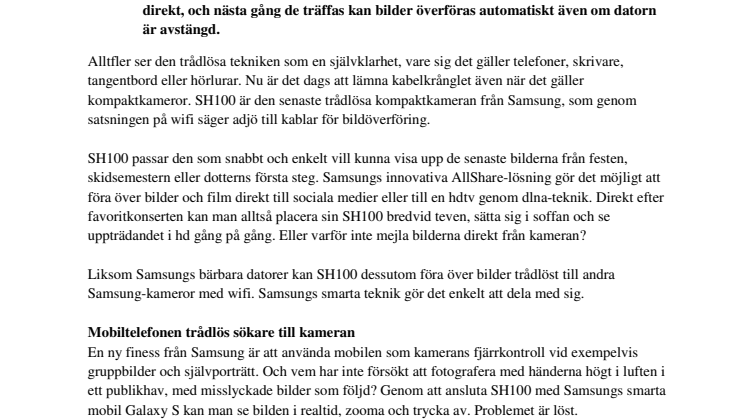 direkt, och nästa gång de träffas kan bilder överföras automatiskt även om datorn är avstängd.

Alltfler ser den trådlösa tekniken som en självklarhet, vare sig det gäller telefoner, skrivare, tangentbord eller hörlurar. Nu är det dags att lämna kabelkrånglet även när det gäller kompaktkameror. SH100 är den senaste trådlösa kompaktkameran från Samsung, som genom satsningen på wifi säger adjö till kablar för bildöverföring.

SH100 passar den som snabbt och enkelt vill kunna visa upp de senaste bilderna från festen, skidsemestern eller dotterns första steg. Samsungs innovativa AllShare-lösning gör det möjligt att föra över bilder och film direkt till sociala medier eller till en hdtv genom dlna-teknik. Direkt efter favoritkonserten kan man alltså placera sin SH100 bredvid teven, sätta sig i soffan och se uppträdandet i hd gång på gång. Eller varför inte mejla bilderna direkt från kameran?

Liksom Samsungs bärbara datorer kan SH100 dessutom föra över bilder trådlöst till andra Samsung-kameror med wifi. Samsungs smarta teknik gör det enkelt att dela med sig.

Mobiltelefonen trådlös sökare till kameran
En ny finess från Samsung är att använda mobilen som kamerans fjärrkontroll vid exempelvis gruppbilder och självporträtt. Och vem har inte försökt att fotografera med händerna högt i luften i ett publikhav, med misslyckade bilder som följd? Genom att ansluta SH100 med Samsungs smarta mobil Galaxy S kan man se bilden i realtid, zooma och trycka av. Problemet är löst.